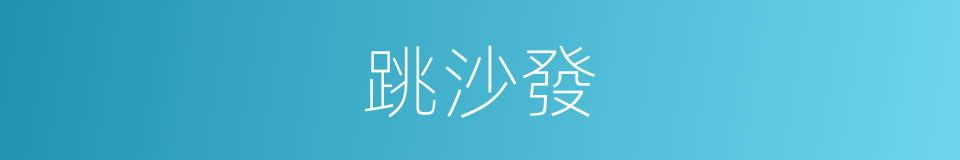 跳沙發